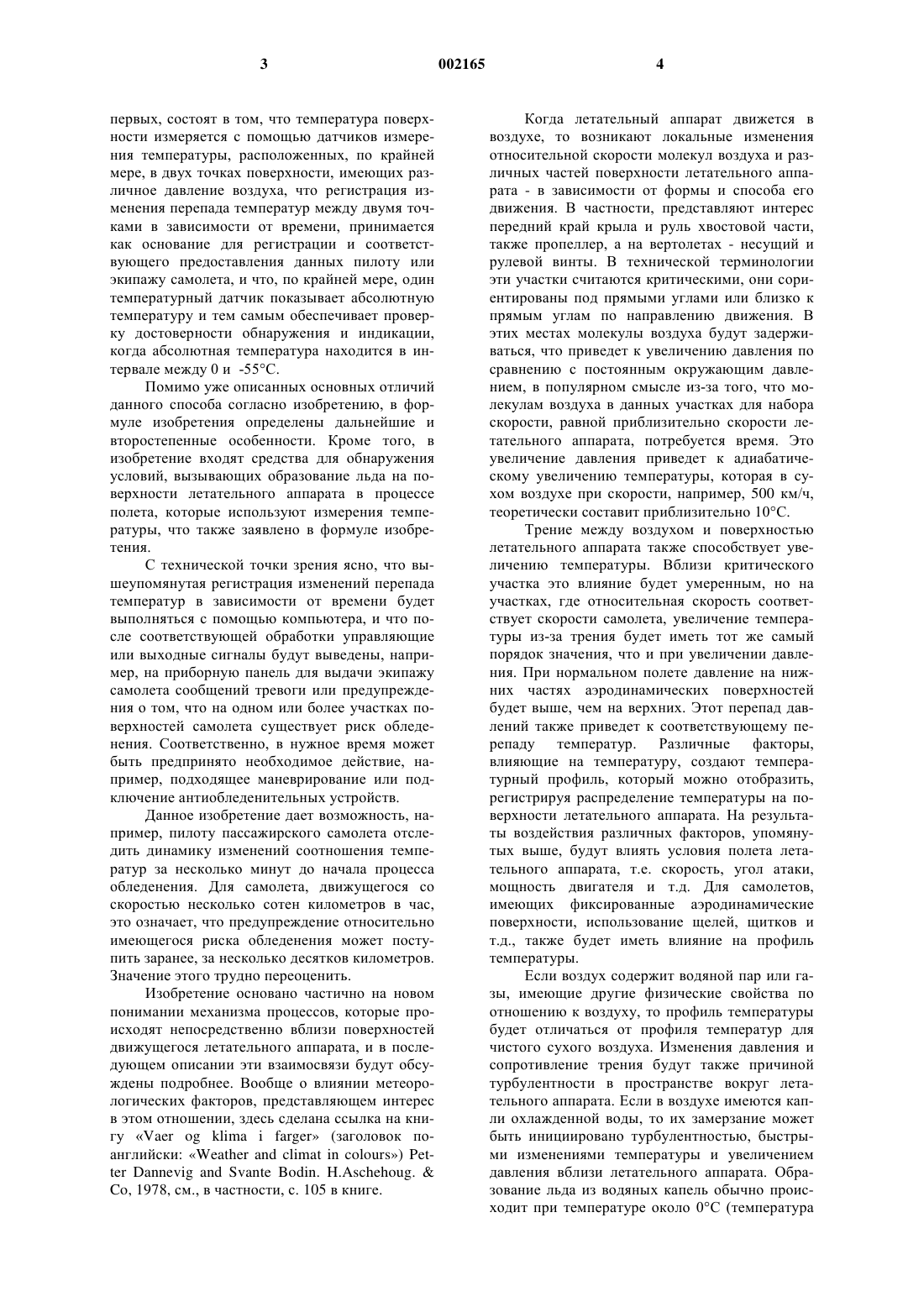 3 002165 4

первых, состоят в том, что температура поверхности измеряется с помощью датчиков измерения температуры, расположенных, по крайней мере, в двух точках поверхности, имеющих различное давление воздуха, что регистрация изменения перепада температур между двумя точками в зависимости от времени, принимается как основание для регистрации и соответствующего предоставления данных пилоту или экипажу самолета, и что, по крайней мере, один температурный датчик показывает абсолютную температуру и тем самым обеспечивает проверку достоверности обнаружения и индикации, когда абсолютная температура находится в интервале между 0 и -55°C.

Помимо уже описанных основных отличий данного способа согласно изобретению, в формуле изобретения определены дальнейшие и второстепенные особенности. Кроме того, в изобретение входят средства для обнаружения условий, вызывающих образование льда на поверхности летательного аппарата в процессе полета, которые используют измерения температуры, что также заявлено в формуле изобретения.

С технической точки зрения ясно, что вышеупомянутая регистрация изменений перепада температур в зависимости от времени будет выполняться с помощью компьютера, и что после соответствующей обработки управляющие или выходные сигналы будут выведены, например, на приборную панель для выдачи экипажу самолета сообщений тревоги или предупреждения о том, что на одном или более участках поверхностей самолета существует риск обледенения. Соответственно, в нужное время может быть предпринято необходимое действие, например, подходящее маневрирование или подключение антиобледенительных устройств.

Данное изобретение дает возможность, например, пилоту пассажирского самолета отследить динамику изменений соотношения температур за несколько минут до начала процесса обледенения. Для самолета, движущегося со скоростью несколько сотен километров в час, это означает, что предупреждение относительно имеющегося риска обледенения может поступить заранее, за несколько десятков километров. Значение этого трудно переоценить.

Изобретение основано частично на новом понимании механизма процессов, которые происходят непосредственно вблизи поверхностей движущегося летательного аппарата, и в последующем описании эти взаимосвязи будут обсуждены подробнее. Вообще о влиянии метеорологических факторов, представляющем интерес в этом отношении, здесь сделана ссылка на книгу «Vaer og klima i farger» (заголовок по-английски: «Weather and climat in colours») Petter Dannevig and Svante Bodin. H.Aschehoug. & Co, 1978, см., в частности, с. 105 в книге.

Когда летательный аппарат движется в воздухе, то возникают локальные изменения относительной скорости молекул воздуха и различных частей поверхности летательного аппарата - в зависимости от формы и способа его движения. В частности, представляют интерес передний край крыла и руль хвостовой части, также пропеллер, а на вертолетах - несущий и рулевой винты. В технической терминологии эти участки считаются критическими, они сориентированы под прямыми углами или близко к прямым углам по направлению движения. В этих местах молекулы воздуха будут задерживаться, что приведет к увеличению давления по сравнению с постоянным окружающим давлением, в популярном смысле из-за того, что молекулам воздуха в данных участках для набора скорости, равной приблизительно скорости летательного аппарата, потребуется время. Это увеличение давления приведет к адиабатическому увеличению температуры, которая в сухом воздухе при скорости, например, 500 км/ч, теоретически составит приблизительно 10°C.

Трение между воздухом и поверхностью летательного аппарата также способствует увеличению температуры. Вблизи критического участка это влияние будет умеренным, но на участках, где относительная скорость соответствует скорости самолета, увеличение температуры из-за трения будет иметь тот же самый порядок значения, что и при увеличении давления. При нормальном полете давление на нижних частях аэродинамических поверхностей будет выше, чем на верхних. Этот перепад давлений также приведет к соответствующему перепаду температур. Различные факторы, влияющие на температуру, создают температурный профиль, который можно отобразить, регистрируя распределение температуры на поверхности летательного аппарата. На результаты воздействия различных факторов, упомянутых выше, будут влиять условия полета летательного аппарата, т.е. скорость, угол атаки, мощность двигателя и т.д. Для самолетов, имеющих фиксированные аэродинамические поверхности, использование щелей, щитков и т.д., также будет иметь влияние на профиль температуры.

Если воздух содержит водяной пар или газы, имеющие другие физические свойства по отношению к воздуху, то профиль температуры будет отличаться от профиля температур для чистого сухого воздуха. Изменения давления и сопротивление трения будут также причиной турбулентности в пространстве вокруг летательного аппарата. Если в воздухе имеются капли охлажденной воды, то их замерзание может быть инициировано турбулентностью, быстрыми изменениями температуры и увеличением давления вблизи летательного аппарата. Образование льда из водяных капель обычно происходит при температуре около 0°C (температура